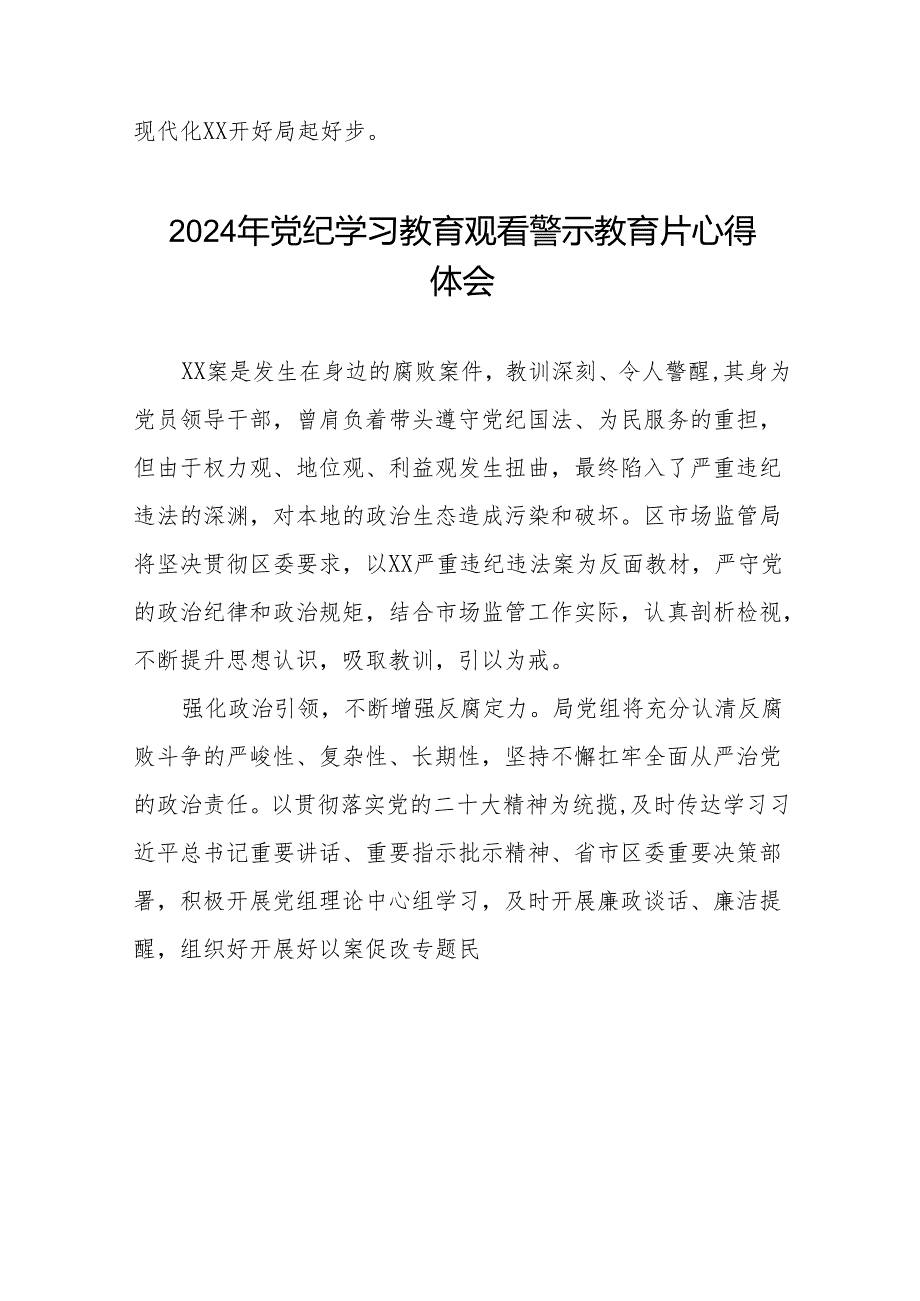 现代化XX开好局起好步。

2024年党纪学习教育观看警示教育片心得体会

XX案是发生在身边的腐败案件，教训深刻、令人警醒，其身为党员领导干部，曾肩负着带头遵守党纪国法、为民服务的重担，但由于权力观、地位观、利益观发生扭曲，最终陷入了严重违纪违法的深渊，对本地的政治生态造成污染和破坏。区市场监管局将坚决贯彻区委要求，以XX严重违纪违法案为反面教材，严守党的政治纪律和政治规矩，结合市场监管工作实际，认真剖析检视，不断提升思想认识，吸取教训，引以为戒。

强化政治引领，不断增强反腐定力。局党组将充分认清反腐败斗争的严峻性、复杂性、长期性，坚持不懈扛牢全面从严治党的政治责任。以贯彻落实党的二十大精神为统揽，及时传达学习习近平总书记重要讲话、重要指示批示精神、省市区委重要决策部署，积极开展党组理论中心组学习，及时开展廉政谈话、廉洁提醒，组织好开展好以案促改专题民